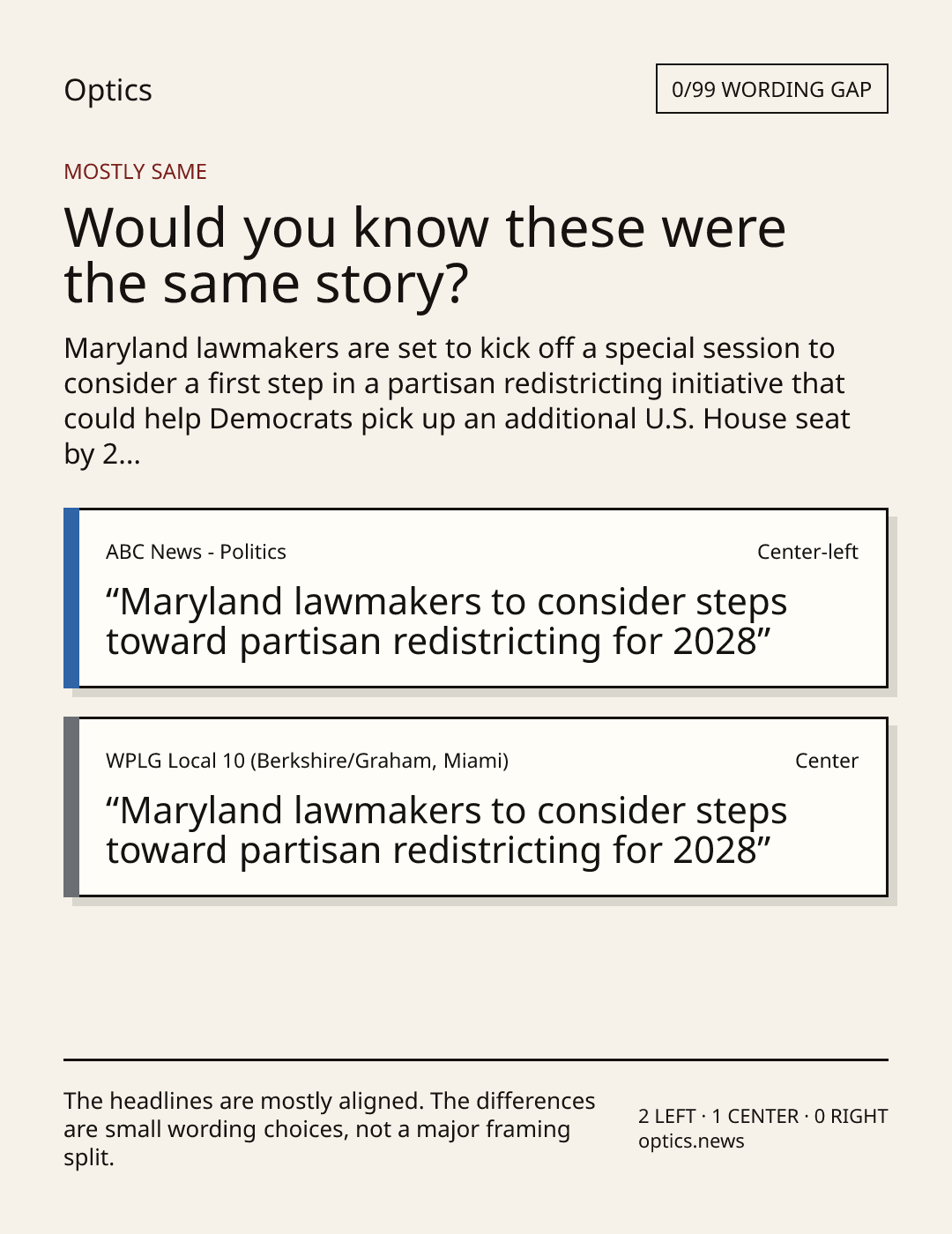 Optics

0/99 WORDING GAP

MOSTLY SAME

Would you know these were the same story?

Maryland lawmakers are set to kick off a special session to consider a first step in a partisan redistricting initiative that could help Democrats pick up an additional U.S. House seat by 2...

ABC News - Politics

Center-left

“Maryland lawmakers to consider steps toward partisan redistricting for 2028”

WPLG Local 10 (Berkshire/Graham, Miami)

Center

“Maryland lawmakers to consider steps toward partisan redistricting for 2028”

The headlines are mostly aligned. The differences are small wording choices, not a major framing split.

2 LEFT · 1 CENTER · 0 RIGHT
optics.news